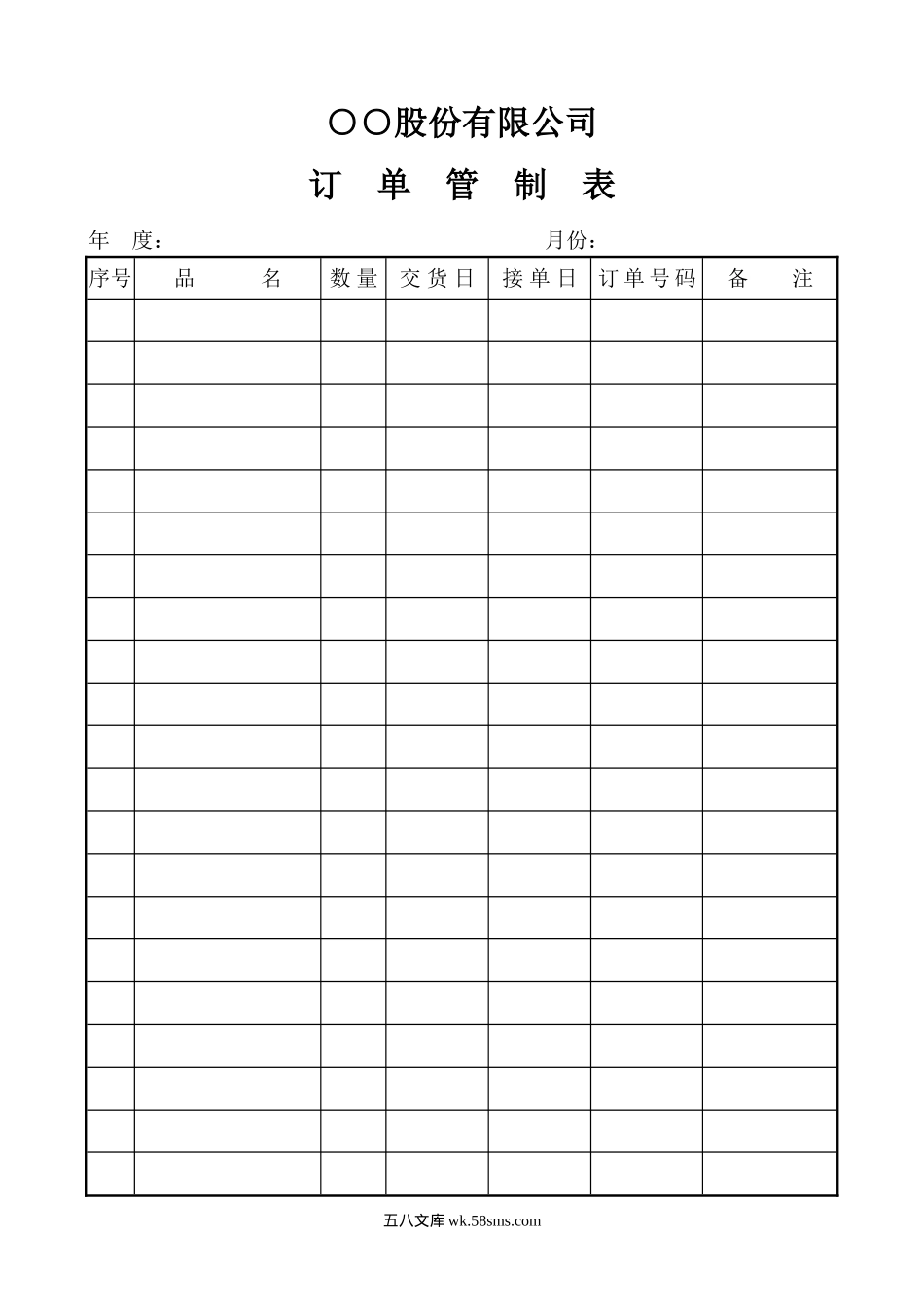 〇〇股份有限公司

订 单 管 制 表

年 度： 月份：

| 序号 | 品 名 | 数量 | 交货日 | 接单日 | 订单号码 | 备 注 |
|---|---|---|---|---|---|---|
| | | | | | | |
| | | | | | | |
| | | | | | | |
| | | | | | | |
| | | | | | | |
| | | | | | | |
| | | | | | | |
| | | | | | | |
| | | | | | | |
| | | | | | | |
| | | | | | | |
| | | | | | | |
| | | | | | | |
| | | | | | | |
| | | | | | | |
| | | | | | | |
| | | | | | | |
| | | | | | | |
| | | | | | | |
| | | | | | | |
| | | | | | | |

五八文库 wk.58sms.com